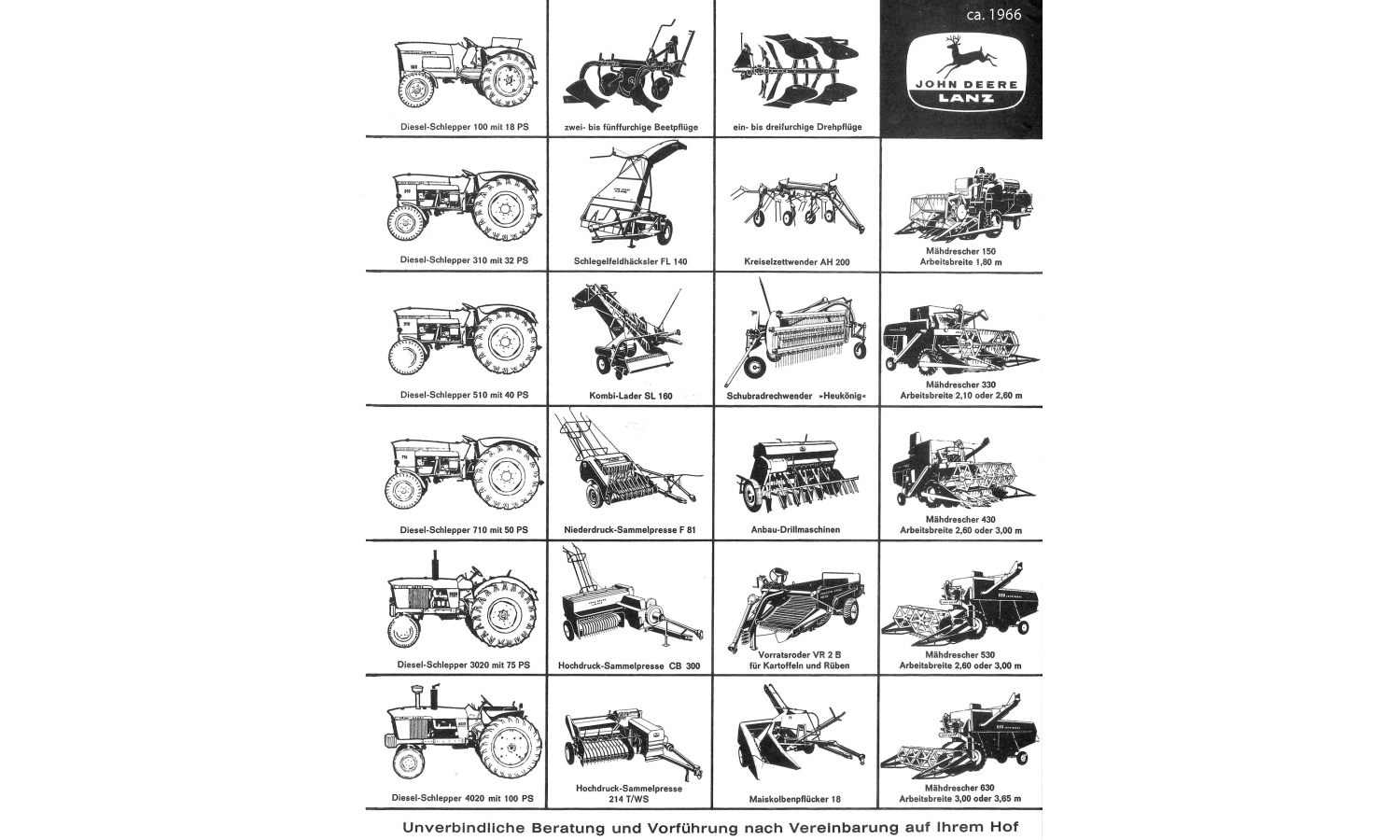 ca. 1966

JOHN DEERE
LANZ

Diesel-Schlepper 100 mit 18 PS

zwei- bis fünffurchige Beetpflüge

ein- bis dreifurchige Drehpflüge

Diesel-Schlepper 310 mit 32 PS

Schlegelfeldhäcksler FL 140

Kreiselzettwender AH 200

Mähdrescher 150
Arbeitsbreite 1,80 m

Diesel-Schlepper 510 mit 40 PS

Kombi-Lader SL 160

Schubradrechwender »Heukönig«

Mähdrescher 330
Arbeitsbreite 2,10 oder 2,60 m

Diesel-Schlepper 710 mit 50 PS

Niederdruck-Sammelpresse F 81

Anbau-Drillmaschinen

Mähdrescher 430
Arbeitsbreite 2,60 oder 3,00 m

Diesel-Schlepper 3020 mit 75 PS

Hochdruck-Sammelpresse CB 300

Vorratsroder VR 2 B
für Kartoffeln und Rüben

Mähdrescher 530
Arbeitsbreite 2,60 oder 3,00 m

Diesel-Schlepper 4020 mit 100 PS

Hochdruck-Sammelpresse
214 T/WS

Maiskolbenpflücker 18

Mähdrescher 630
Arbeitsbreite 3,00 oder 3,65 m

Unverbindliche Beratung und Vorführung nach Vereinbarung auf Ihrem Hof